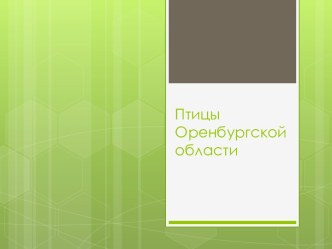 Птицы Оренбургской области